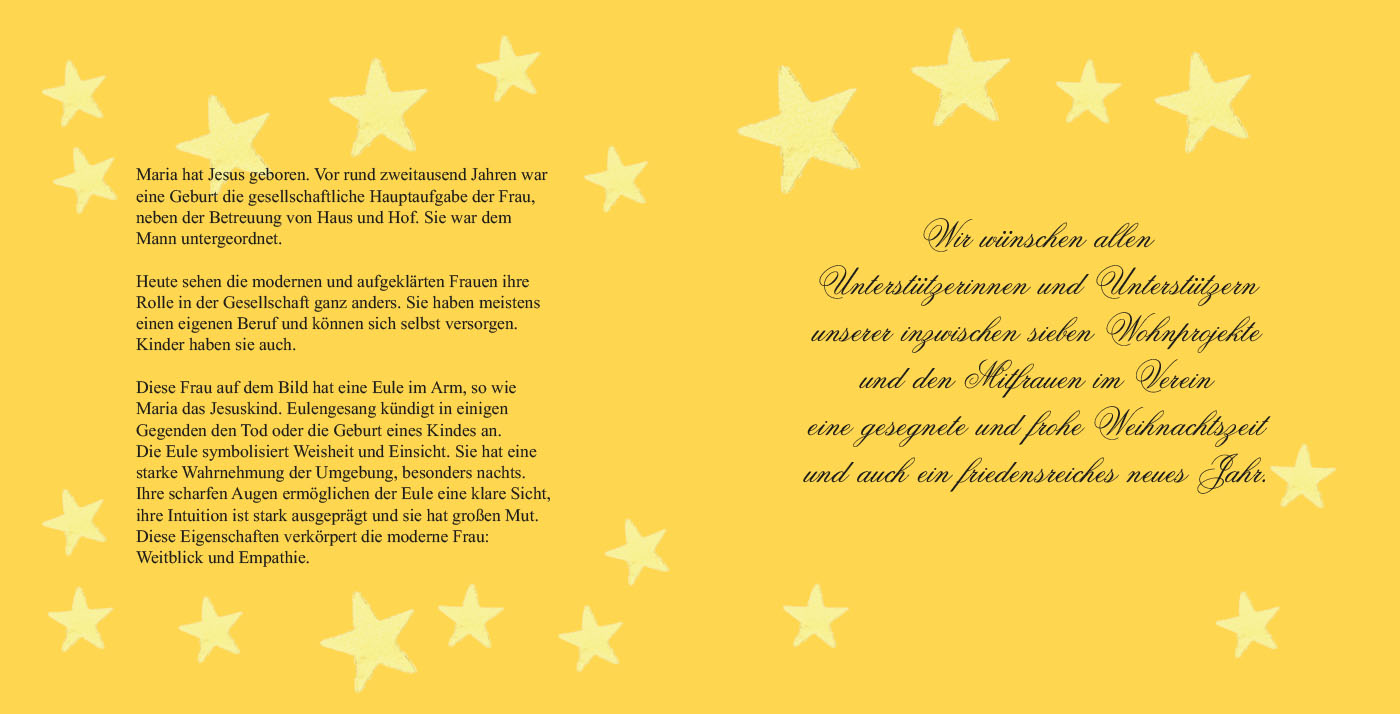 Maria hat Jesus geboren. Vor rund zweitausend Jahren war eine Geburt die gesellschaftliche Hauptaufgabe der Frau, neben der Betreuung von Haus und Hof. Sie war dem Mann untergeordnet.

Heute sehen die modernen und aufgeklärten Frauen ihre Rolle in der Gesellschaft ganz anders. Sie haben meistens einen eigenen Beruf und können sich selbst versorgen. Kinder haben sie auch.

Diese Frau auf dem Bild hat eine Eule im Arm, so wie Maria das Jesuskind. Eulengesang kündigt in einigen Gegenden den Tod oder die Geburt eines Kindes an. Die Eule symbolisiert Weisheit und Einsicht. Sie hat eine starke Wahrnehmung der Umgebung, besonders nachts. Ihre scharfen Augen ermöglichen der Eule eine klare Sicht, ihre Intuition ist stark ausgeprägt und sie hat großen Mut. Diese Eigenschaften verkörpert die moderne Frau: Weitblick und Empathie.

Wir wünschen allen Unterstützerinnen und Unterstützern unserer inzwischen sieben Wohnprojekte und den Mitfrauen im Verein eine gesegnete und frohe Weihnachtszeit und auch ein friedensreiches neues Jahr.